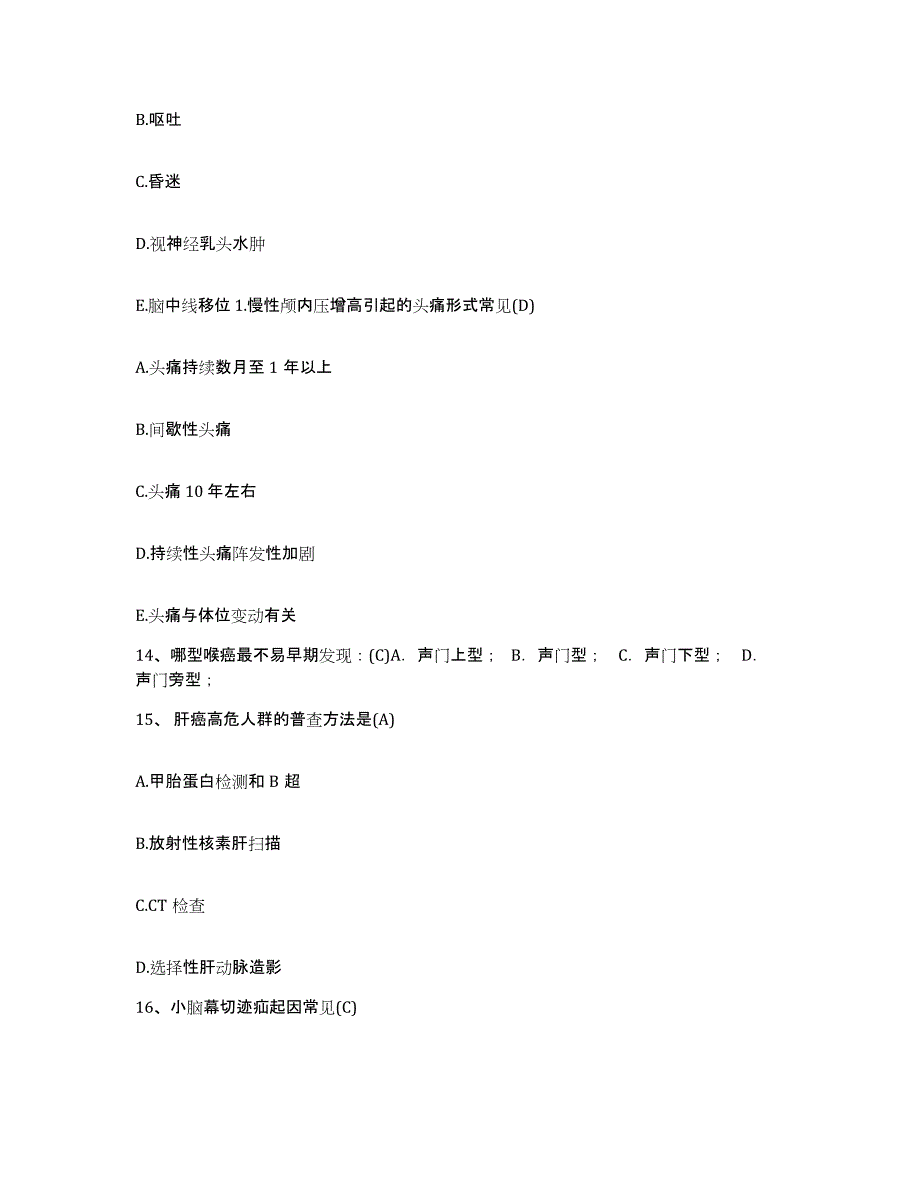 B.呕吐

C.昏迷

D.视神经乳头水肿

E.脑中线移位 1.慢性颅内压增高引起的头痛形式常见(D)

A.头痛持续数月至 1 年以上

B.间歇性头痛

C.头痛 10 年左右

D.持续性头痛阵发性加剧

E.头痛与体位变动有关

14、哪型喉癌最不易早期发现：(C)A. 声门上型； B. 声门型； C. 声门下型； D. 声门旁型；

15、 肝癌高危人群的普查方法是(A)

A.甲胎蛋白检测和 B 超

B.放射性核素肝扫描

C.CT 检查

D.选择性肝动脉造影

16、小脑幕切迹疝起因常见(C)